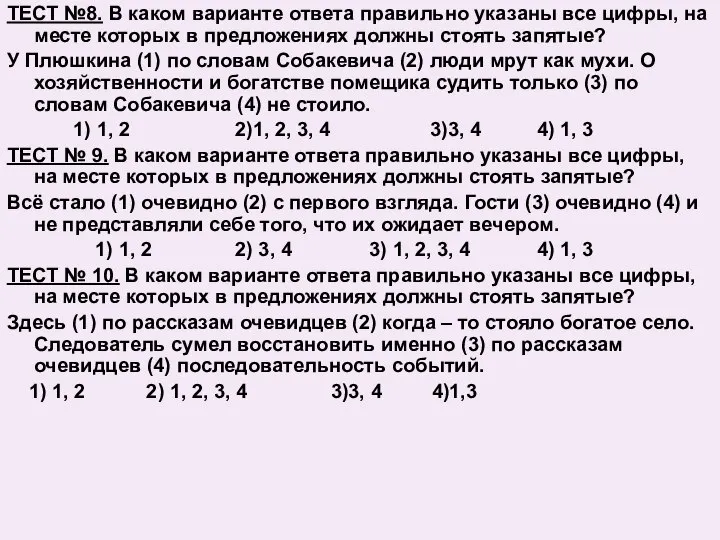 ТЕСТ №8. В каком варианте ответа правильно указаны все цифры, на месте которых в предложениях должны стоять запятые?

У Плюшкина (1) по словам Собакевича (2) люди мрут как мухи. О хозяйственности и богатстве помещика судить только (3) по словам Собакевича (4) не стоило.

1) 1, 2 2)1, 2, 3, 4 3)3, 4 4) 1, 3

ТЕСТ № 9. В каком варианте ответа правильно указаны все цифры, на месте которых в предложениях должны стоять запятые?

Всё стало (1) очевидно (2) с первого взгляда. Гости (3) очевидно (4) и не представляли себе того, что их ожидает вечером.

1) 1, 2 2) 3, 4 3) 1, 2, 3, 4 4) 1, 3

ТЕСТ № 10. В каком варианте ответа правильно указаны все цифры, на месте которых в предложениях должны стоять запятые?

Здесь (1) по рассказам очевидцев (2) когда – то стояло богатое село. Следователь сумел восстановить именно (3) по рассказам очевидцев (4) последовательность событий.

1) 1, 2 2) 1, 2, 3, 4 3)3, 4 4)1,3